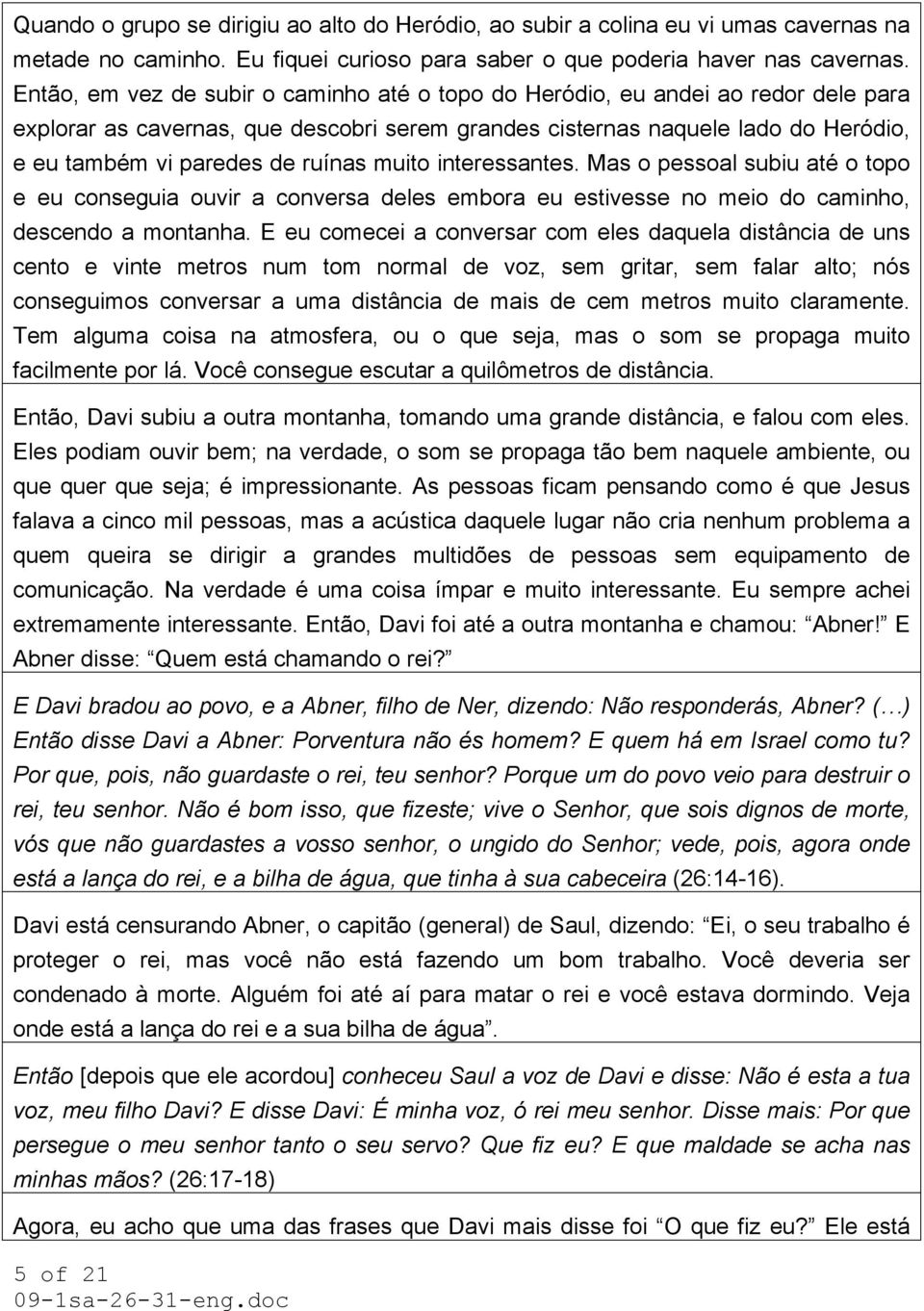 Quando o grupo se dirigiu ao alto do Heródio, ao subir a colina eu vi umas cavernas na metade no caminho. Eu fiquei curioso para saber o que poderia haver nas cavernas. Então, em vez de subir o caminho até o topo do Heródio, eu andei ao redor dele para explorar as cavernas, que descobri serem grandes cisternas naquele lado do Heródio, e eu também vi paredes de ruínas muito interessantes. Mas o pessoal subiu até o topo e eu conseguia ouvir a conversa deles embora eu estivesse no meio do caminho, descendo a montanha. E eu comecei a conversar com eles daquela distância de uns cento e vinte metros num tom normal de voz, sem gritar, sem falar alto; nós conseguimos conversar a uma distância de mais de cem metros muito claramente. Tem alguma coisa na atmosfera, ou o que seja, mas o som se propaga muito facilmente por lá. Você consegue escutar a quilômetros de distância.

Então, Davi subiu a outra montanha, tomando uma grande distância, e falou com eles. Eles podiam ouvir bem; na verdade, o som se propaga tão bem naquele ambiente, ou que quer que seja; é impressionante. As pessoas ficam pensando como é que Jesus falava a cinco mil pessoas, mas a acústica daquele lugar não cria nenhum problema a quem queira se dirigir a grandes multidões de pessoas sem equipamento de comunicação. Na verdade é uma coisa ímpar e muito interessante. Eu sempre achei extremamente interessante. Então, Davi foi até a outra montanha e chamou: Abner! E Abner disse: Quem está chamando o rei?

E Davi bradou ao povo, e a Abner, filho de Ner, dizendo: Não responderás, Abner? (…) Então disse Davi a Abner: Porventura não és homem? E quem há em Israel como tu? Por que, pois, não guardaste o rei, teu senhor? Porque um do povo veio para destruir o rei, teu senhor. Não é bom isso, que fizeste; vive o Senhor, que sois dignos de morte, vós que não guardastes a vosso senhor, o ungido do Senhor; vede, pois, agora onde está a lança do rei, e a bilha de água, que tinha à sua cabeceira (26:14-16).

Davi está censurando Abner, o capitão (general) de Saul, dizendo: Ei, o seu trabalho é proteger o rei, mas você não está fazendo um bom trabalho. Você deveria ser condenado à morte. Alguém foi até aí para matar o rei e você estava dormindo. Veja onde está a lança do rei e a sua bilha de água.

Então [depois que ele acordou] conheceu Saul a voz de Davi e disse: Não é esta a tua voz, meu filho Davi? E disse Davi: É minha voz, ó rei meu senhor. Disse mais: Por que persegue o meu senhor tanto o seu servo? Que fiz eu? E que maldade se acha nas minhas mãos? (26:17-18)

Agora, eu acho que uma das frases que Davi mais disse foi O que fiz eu? Ele está

5 of 21
09-1sa-26-31-eng.doc